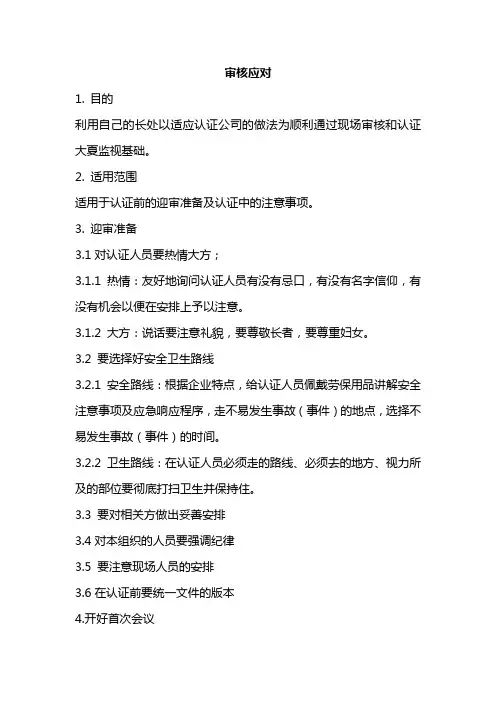 审核应对

1. 目的

利用自己的长处以适应认证公司的做法为顺利通过现场审核和认证大夏监视基础。

2. 适用范围

适用于认证前的迎审准备及认证中的注意事项。

3. 迎审准备

3.1 对认证人员要热情大方；

3.1.1 热情：友好地询问认证人员有没有忌口，有没有名字信仰，有没有机会以便在安排上予以注意。

3.1.2 大方：说话要注意礼貌，要尊敬长者，要尊重妇女。

3.2 要选择好安全卫生路线

3.2.1 安全路线：根据企业特点，给认证人员佩戴劳保用品讲解安全注意事项及应急响应程序，走不易发生事故（事件）的地点，选择不易发生事故（事件）的时间。

3.2.2 卫生路线：在认证人员必须走的路线、必须去的地方、视力所及的部位要彻底打扫卫生并保持住。

3.3 要对相关方做出妥善安排

3.4 对本组织的人员要强调纪律

3.5 要注意现场人员的安排

3.6 在认证前要统一文件的版本

4.开好首次会议